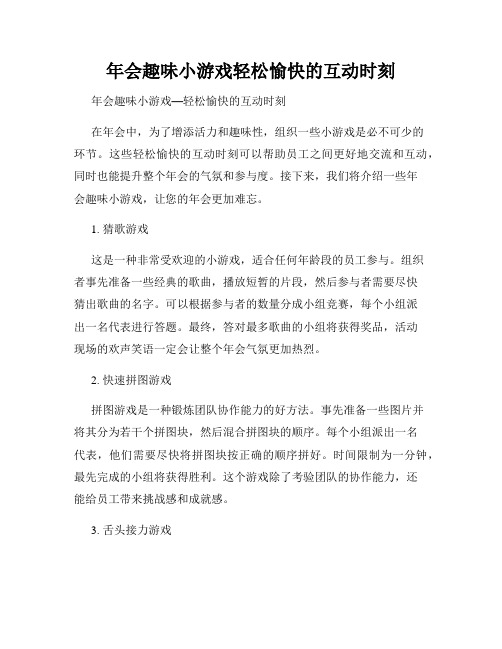 年会趣味小游戏轻松愉快的互动时刻

年会趣味小游戏—轻松愉快的互动时刻

在年会中，为了增添活力和趣味性，组织一些小游戏是必不可少的环节。这些轻松愉快的互动时刻可以帮助员工之间更好地交流和互动，同时也能提升整个年会的气氛和参与度。接下来，我们将介绍一些年会趣味小游戏，让您的年会更加难忘。

1. 猜歌游戏

这是一种非常受欢迎的小游戏，适合任何年龄段的员工参与。组织者事先准备一些经典的歌曲，播放短暂的片段，然后参与者需要尽快猜出歌曲的名字。可以根据参与者的数量分成小组竞赛，每个小组派出一名代表进行答题。最终，答对最多歌曲的小组将获得奖品，活动现场的欢声笑语一定会让整个年会气氛更加热烈。

2. 快速拼图游戏

拼图游戏是一种锻炼团队协作能力的好方法。事先准备一些图片并将其分为若干个拼图块，然后混合拼图块的顺序。每个小组派出一名代表，他们需要尽快将拼图块按正确的顺序拼好。时间限制为一分钟，最先完成的小组将获得胜利。这个游戏除了考验团队的协作能力，还能给员工带来挑战感和成就感。

3. 舌头接力游戏